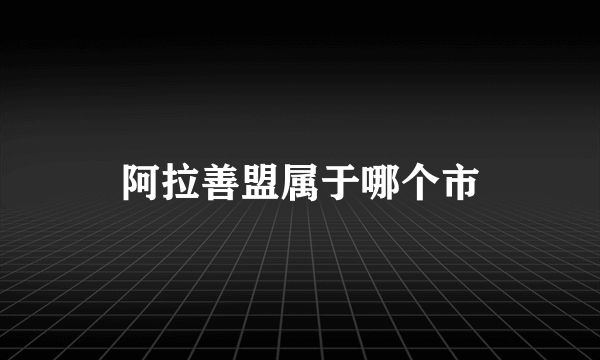 阿拉善盟属于哪个市